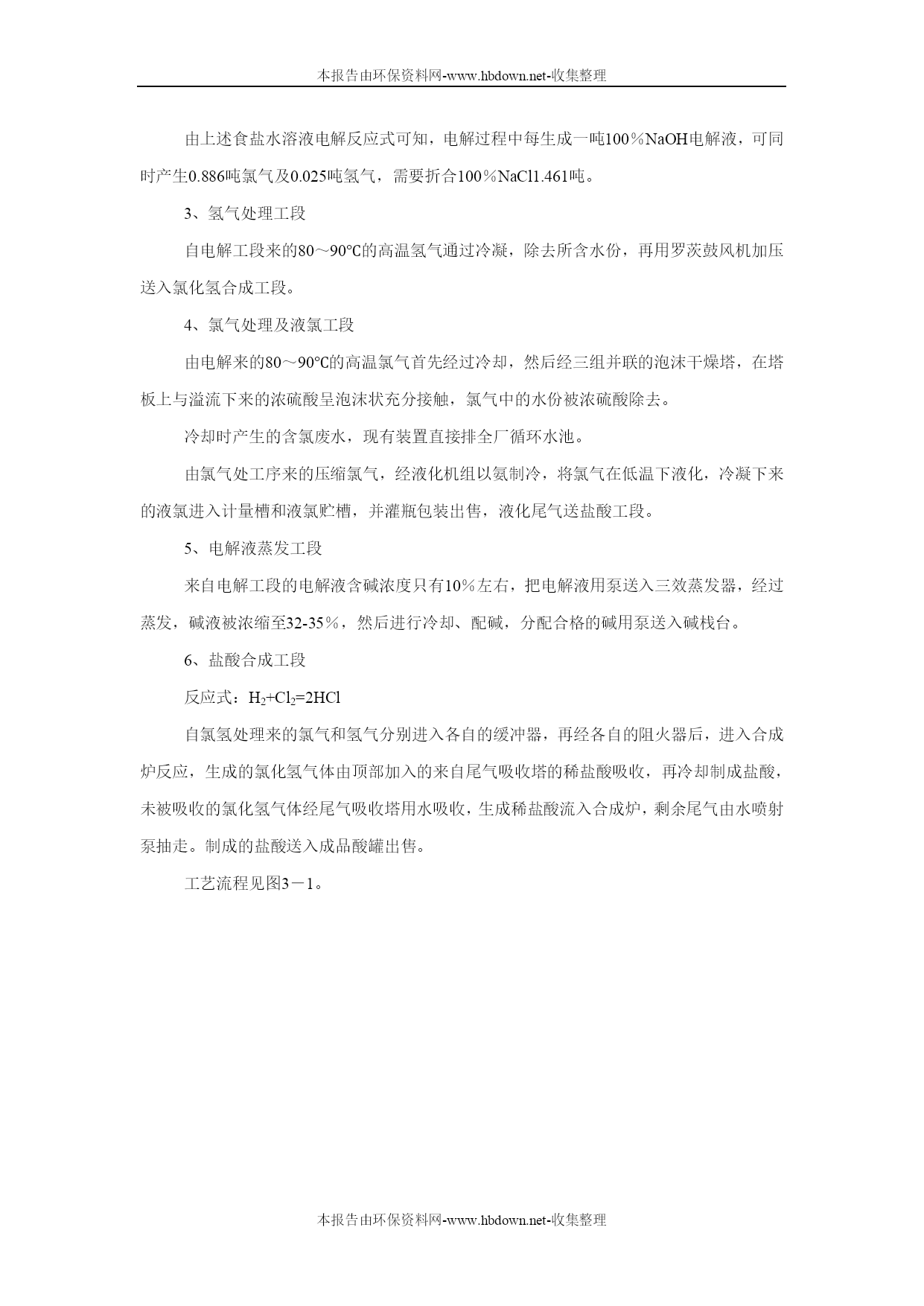 本报告由环保资料网-www.hbdown.net-收集整理

由上述食盐水溶液电解反应式可知，电解过程中每生成一吨100％NaOH电解液，可同时产生0.886吨氯气及0.025吨氢气，需要折合100％NaCl1.461吨。

3、氢气处理工段

自电解工段来的80～90℃的高温氢气通过冷凝，除去所含水份，再用罗茨鼓风机加压送入氯化氢合成工段。

4、氯气处理及液氯工段

由电解来的80～90℃的高温氯气首先经过冷却，然后经三组并联的泡沫干燥塔，在塔板上与溢流下来的浓硫酸呈泡沫状充分接触，氯气中的水份被浓硫酸除去。

冷却时产生的含氯废水，现有装置直接排全厂循环水池。

由氯气处工序来的压缩氯气，经液化机组以氨制冷，将氯气在低温下液化，冷凝下来的液氯进入计量槽和液氯贮槽，并灌瓶包装出售，液化尾气送盐酸工段。

5、电解液蒸发工段

来自电解工段的电解液含碱浓度只有10％左右，把电解液用泵送入三效蒸发器，经过蒸发，碱液被浓缩至32-35％，然后进行冷却、配碱，分配合格的碱用泵送入碱栈台。

6、盐酸合成工段

反应式：$H_2+Cl_2=2HCl$

自氯氢处理来的氯气和氢气分别进入各自的缓冲器，再经各自的阻火器后，进入合成炉反应，生成的氯化氢气体由顶部加入的来自尾气吸收塔的稀盐酸吸收，再冷却制成盐酸，未被吸收的氯化氢气体经尾气吸收塔用水吸收，生成稀盐酸流入合成炉，剩余尾气由水喷射泵抽走。制成的盐酸送入成品酸罐出售。

工艺流程见图3－1。

本报告由环保资料网-www.hbdown.net-收集整理